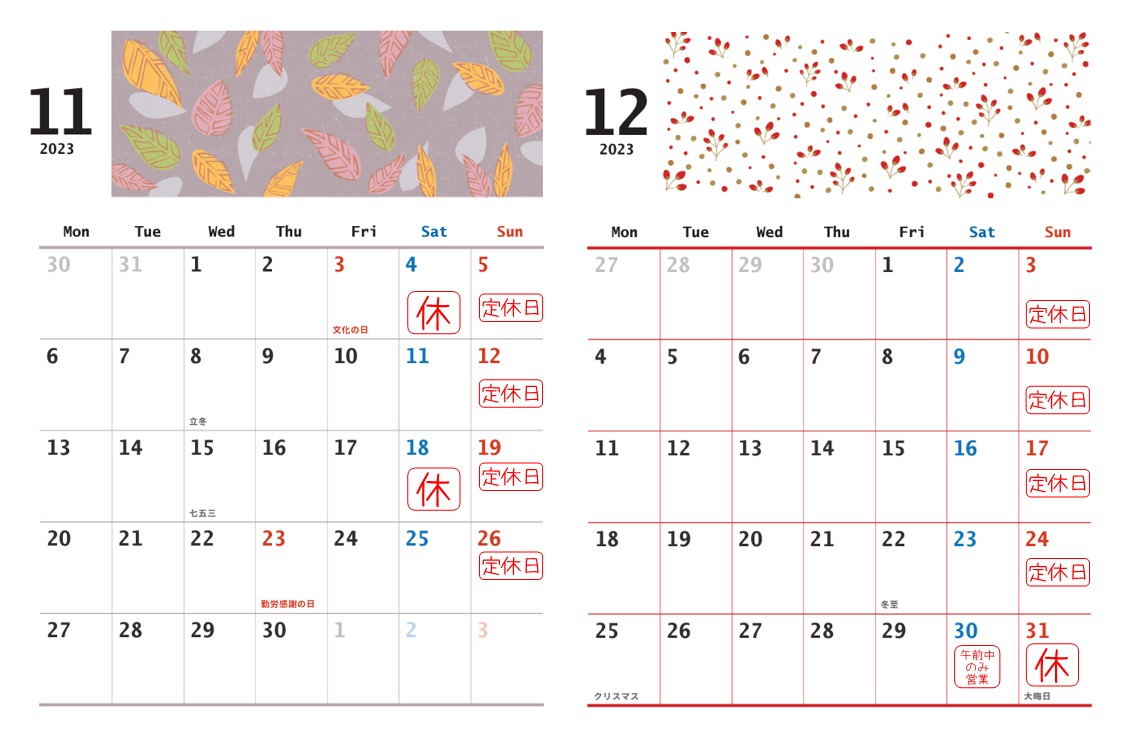 11
2023

| Mon | Tue | Wed | Thu | Fri | Sat | Sun |
|---|---|---|---|---|---|---|
| 30 | 31 | 1 | 2 | 3 文化の日 | 4 休 | 5 定休日 |
| 6 | 7 | 8 立冬 | 9 | 10 | 11 | 12 定休日 |
| 13 | 14 | 15 七五三 | 16 | 17 | 18 休 | 19 定休日 |
| 20 | 21 | 22 | 23 勤労感謝の日 | 24 | 25 | 26 定休日 |
| 27 | 28 | 29 | 30 | 1 | 2 | 3 |

12
2023

| Mon | Tue | Wed | Thu | Fri | Sat | Sun |
|---|---|---|---|---|---|---|
| 27 | 28 | 29 | 30 | 1 | 2 | 3 定休日 |
| 4 | 5 | 6 | 7 | 8 | 9 | 10 定休日 |
| 11 | 12 | 13 | 14 | 15 | 16 | 17 定休日 |
| 18 | 19 | 20 | 21 | 22 冬至 | 23 | 24 定休日 |
| 25 クリスマス | 26 | 27 | 28 | 29 | 30 午前中のみ営業 | 31 休 大晦日 |